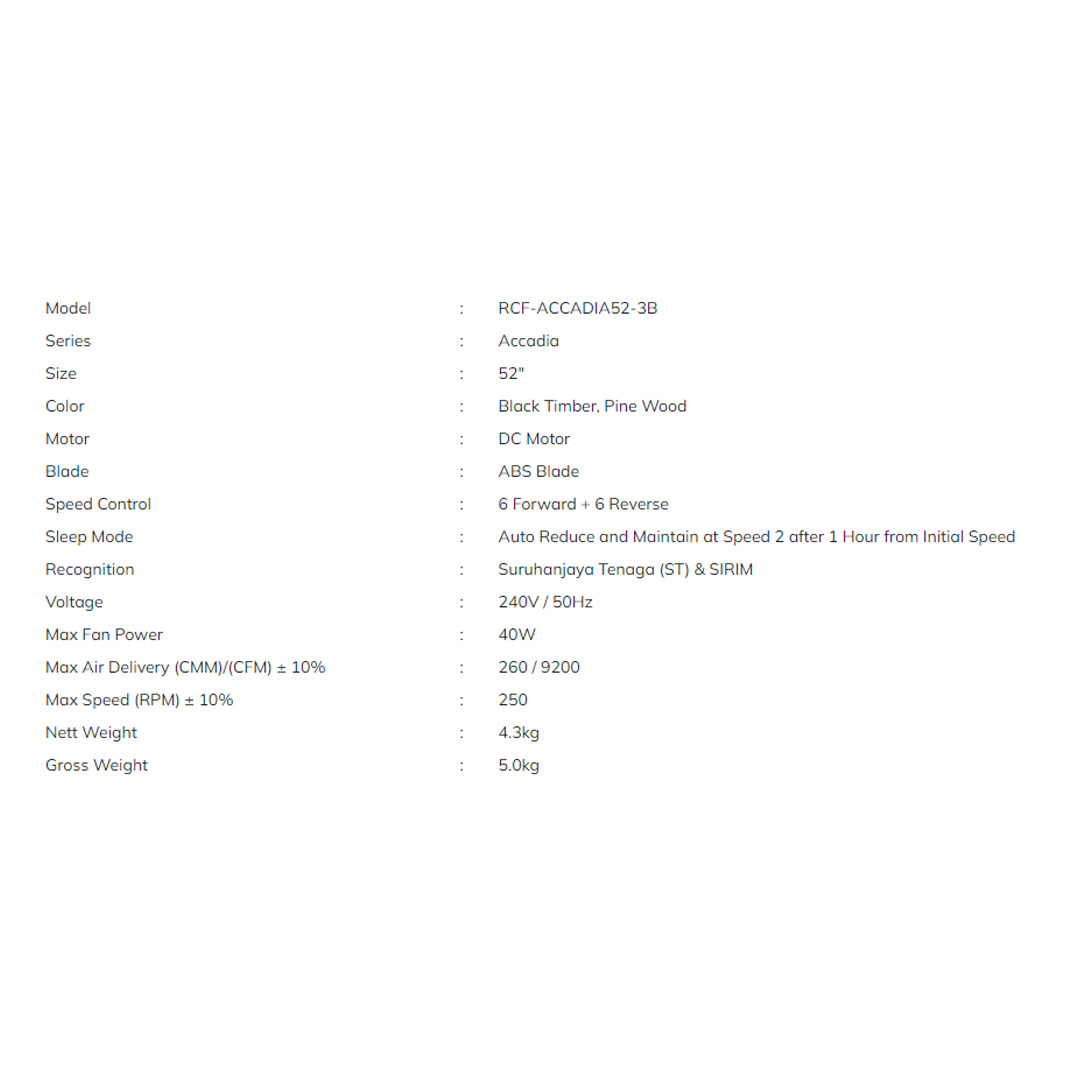 Model : RCF-ACCADIA52-3B
Series : Accadia
Size : 52"
Color : Black Timber, Pine Wood
Motor : DC Motor
Blade : ABS Blade
Speed Control : 6 Forward + 6 Reverse
Sleep Mode : Auto Reduce and Maintain at Speed 2 after 1 Hour from Initial Speed
Recognition : Suruhanjaya Tenaga (ST) & SIRIM
Voltage : 240V / 50Hz
Max Fan Power : 40W
Max Air Delivery (CMM)/(CFM) ± 10% : 260 / 9200
Max Speed (RPM) ± 10% : 250
Nett Weight : 4.3kg
Gross Weight : 5.0kg